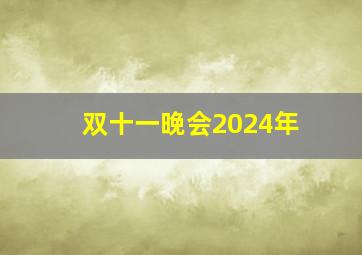 双十一晚会2024年